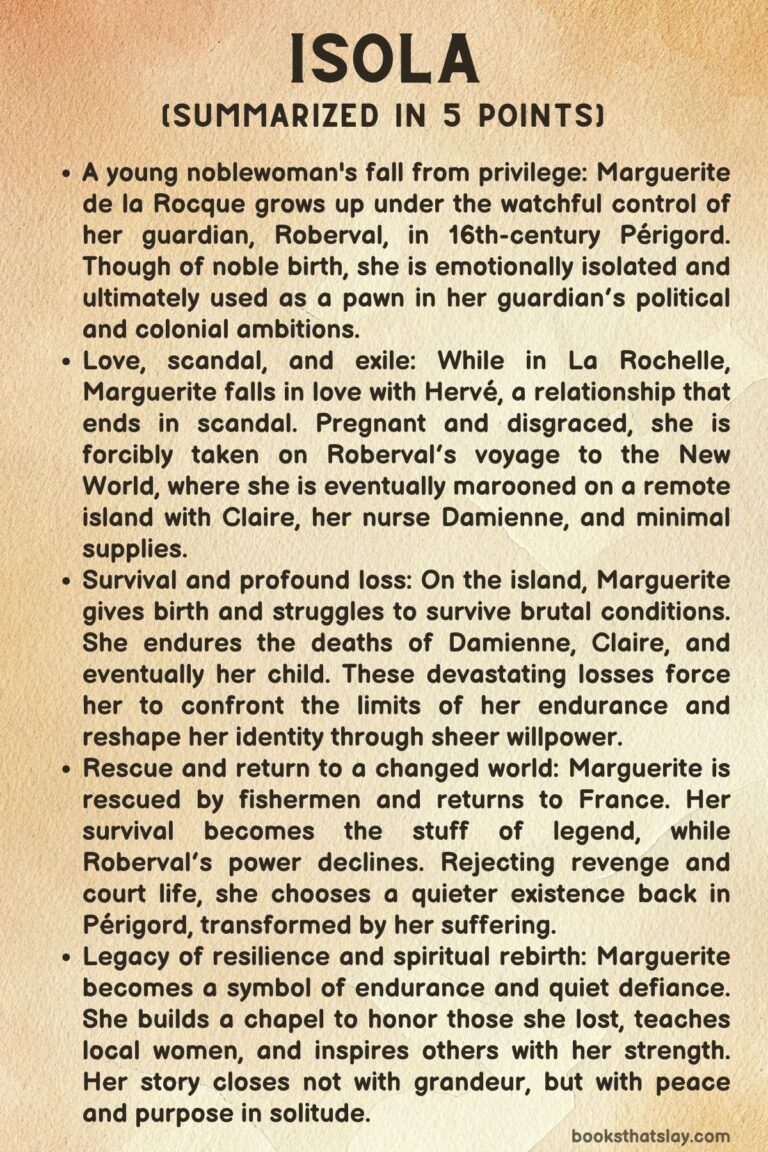 ISOLA
(SUMMARIZED IN 5 POINTS)

• A young noblewoman's fall from privilege: Marguerite de la Rocque grows up under the watchful control of her guardian, Roberval, in 16th-century Périgord. Though of noble birth, she is emotionally isolated and ultimately used as a pawn in her guardian's political and colonial ambitions.
• Love, scandal, and exile: While in La Rochelle, Marguerite falls in love with Hervé, a relationship that ends in scandal. Pregnant and disgraced, she is forcibly taken on Roberval's voyage to the New World, where she is eventually marooned on a remote island with Claire, her nurse Damienne, and minimal supplies.
• Survival and profound loss: On the island, Marguerite gives birth and struggles to survive brutal conditions. She endures the deaths of Damienne, Claire, and eventually her child. These devastating losses force her to confront the limits of her endurance and reshape her identity through sheer willpower.
• Rescue and return to a changed world: Marguerite is rescued by fishermen and returns to France. Her survival becomes the stuff of legend, while Roberval's power declines. Rejecting revenge and court life, she chooses a quieter existence back in Périgord, transformed by her suffering.
• Legacy of resilience and spiritual rebirth: Marguerite becomes a symbol of endurance and quiet defiance. She builds a chapel to honor those she lost, teaches local women, and inspires others with her strength. Her story closes not with grandeur, but with peace and purpose in solitude.

booksthatslay.com